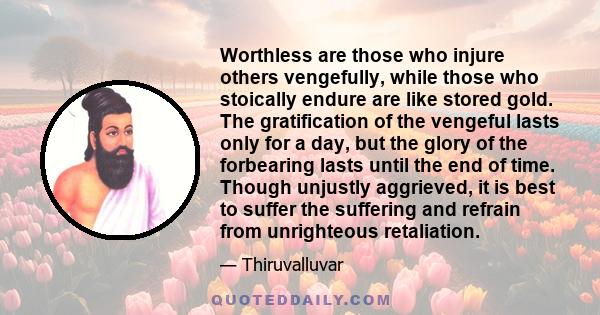 Worthless are those who injure others vengefully, while those who stoically endure are like stored gold. The gratification of the vengeful lasts only for a day, but the glory of the forbearing lasts until the end of time. Though unjustly aggrieved, it is best to suffer the suffering and refrain from unrighteous retaliation.

— Thiruvalluvar

QUOTEDDAILY.COM